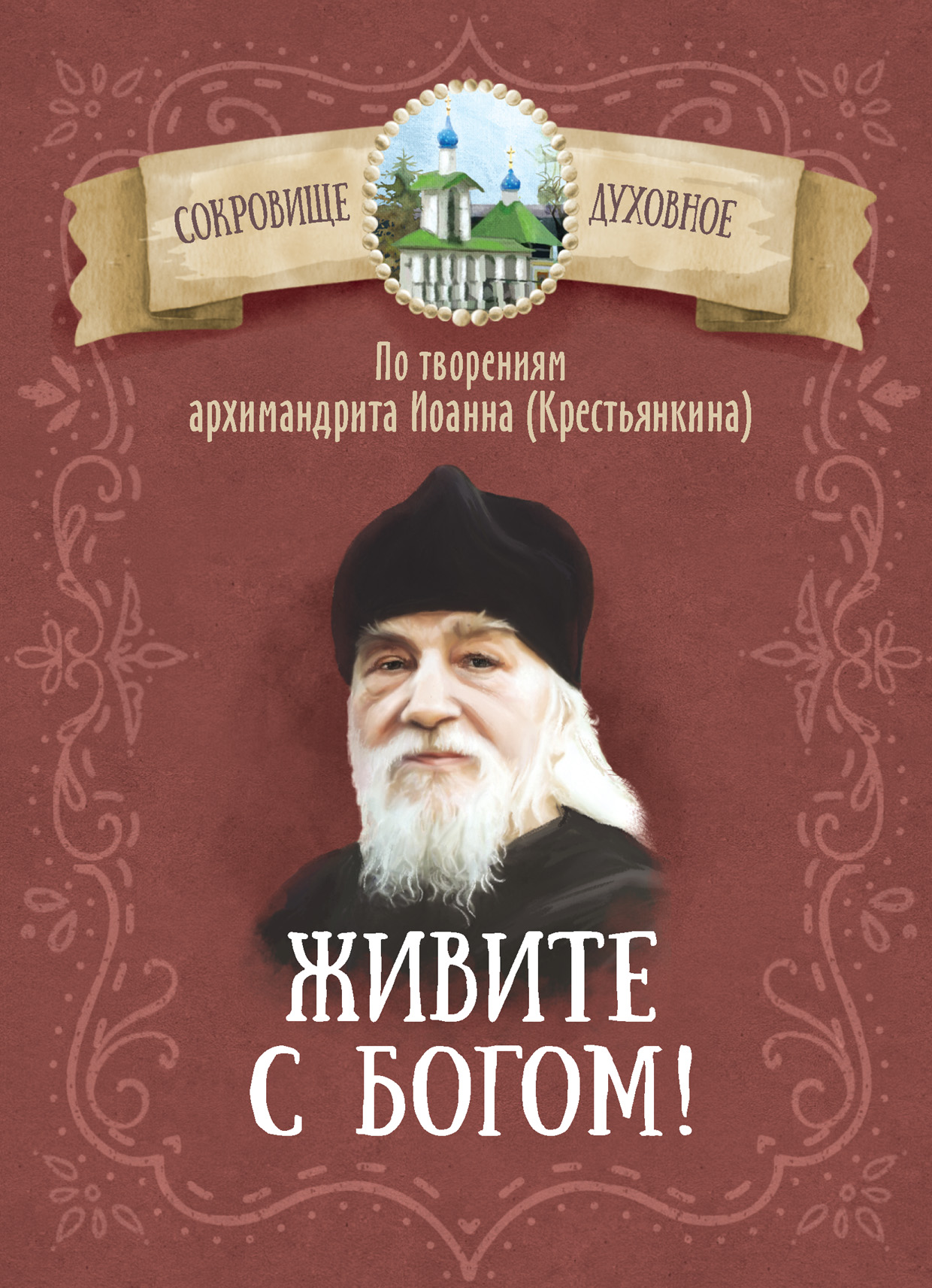 СОКРОВИЩЕ ДУХОВНОЕ

По творениям архимандрита Иоанна (Крестьянкина)

ЖИВИТЕ С БОГОМ!